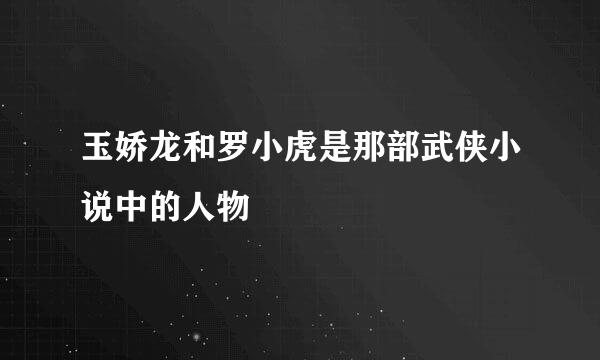 玉娇龙和罗小虎是那部武侠小说中的人物